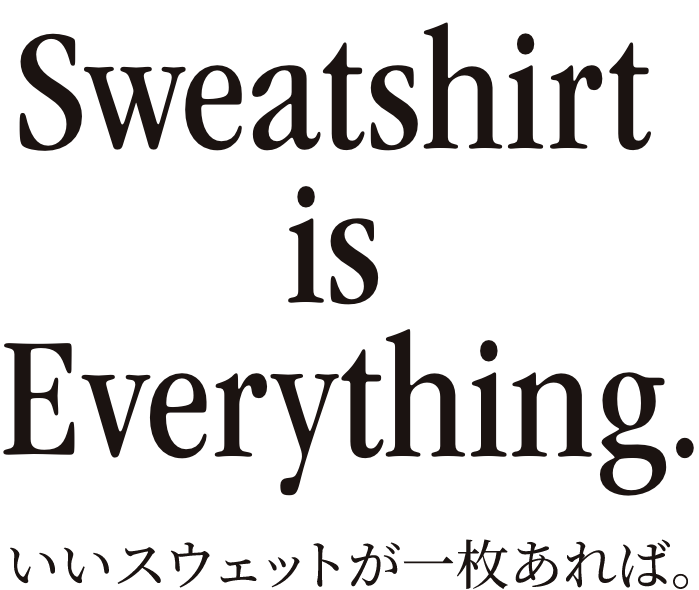 Sweatshirt
is
Everything.

いいスウェットが一枚あれば。